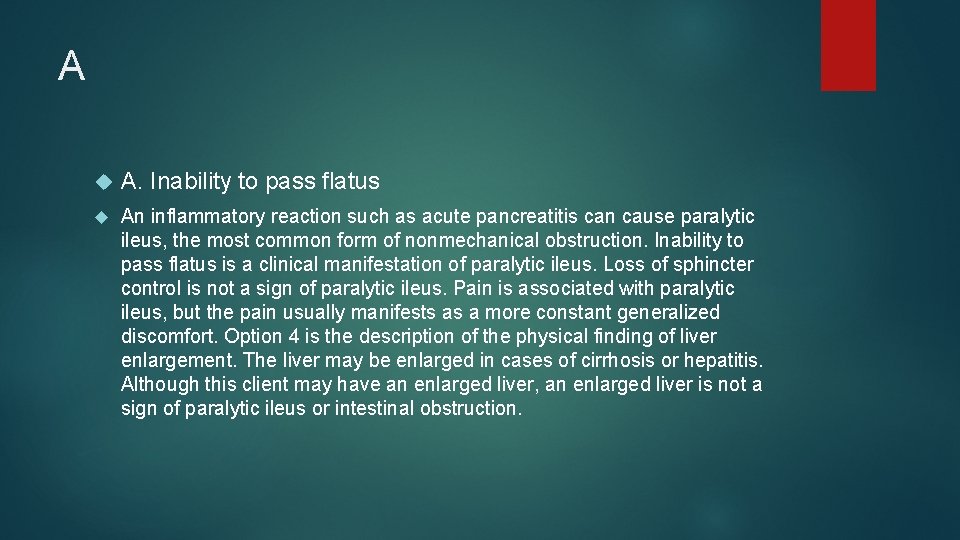 A

A. Inability to pass flatus

An inflammatory reaction such as acute pancreatitis can cause paralytic ileus, the most common form of nonmechanical obstruction. Inability to pass flatus is a clinical manifestation of paralytic ileus. Loss of sphincter control is not a sign of paralytic ileus. Pain is associated with paralytic ileus, but the pain usually manifests as a more constant generalized discomfort. Option 4 is the description of the physical finding of liver enlargement. The liver may be enlarged in cases of cirrhosis or hepatitis. Although this client may have an enlarged liver, an enlarged liver is not a sign of paralytic ileus or intestinal obstruction.